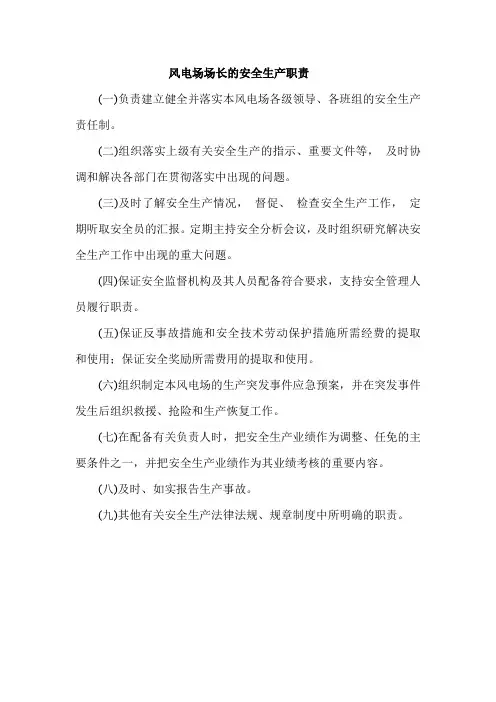 风电场场长的安全生产职责

(一)负责建立健全并落实本风电场各级领导、各班组的安全生产责任制。

(二)组织落实上级有关安全生产的指示、重要文件等， 及时协调和解决各部门在贯彻落实中出现的问题。

(三)及时了解安全生产情况， 督促、 检查安全生产工作， 定期听取安全员的汇报。定期主持安全分析会议，及时组织研究解决安全生产工作中出现的重大问题。

(四)保证安全监督机构及其人员配备符合要求，支持安全管理人员履行职责。

(五)保证反事故措施和安全技术劳动保护措施所需经费的提取和使用；保证安全奖励所需费用的提取和使用。

(六)组织制定本风电场的生产突发事件应急预案，并在突发事件发生后组织救援、抢险和生产恢复工作。

(七)在配备有关负责人时，把安全生产业绩作为调整、任免的主要条件之一，并把安全生产业绩作为其业绩考核的重要内容。

(八)及时、如实报告生产事故。

(九)其他有关安全生产法律法规、规章制度中所明确的职责。